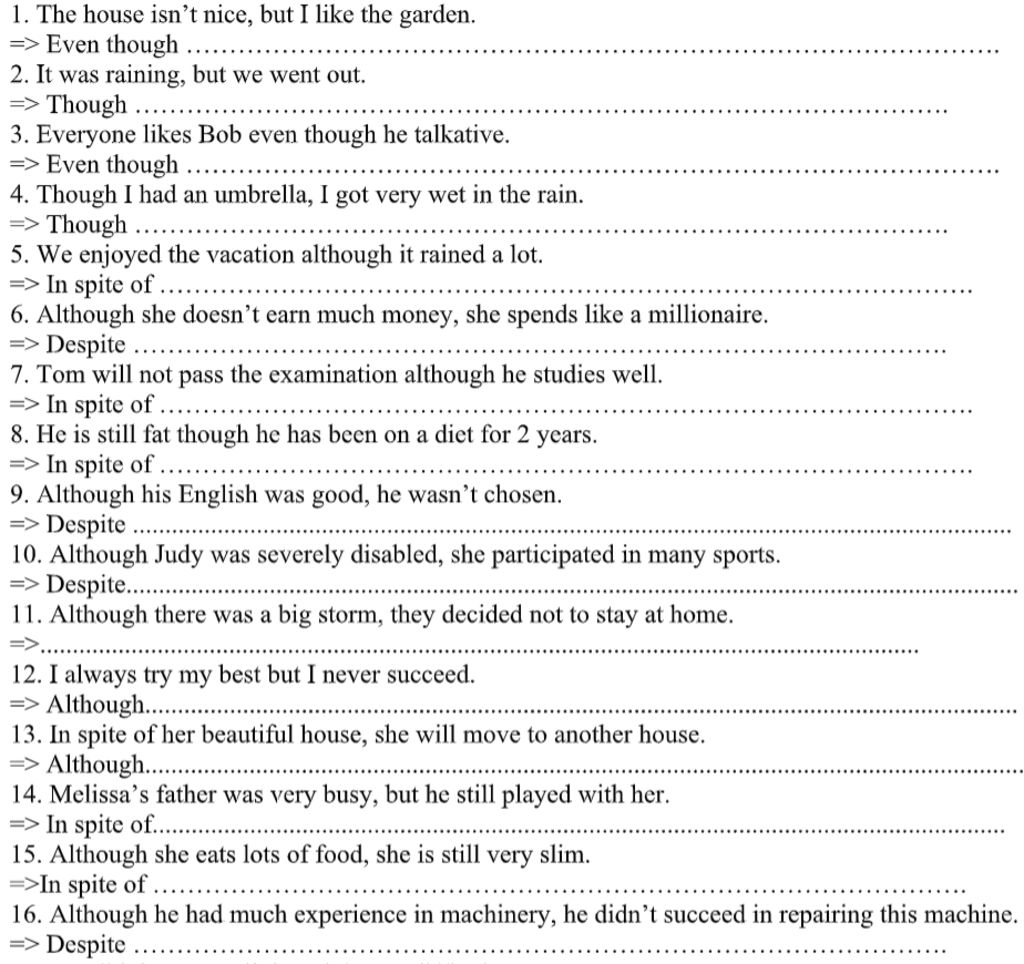 1. The house isn't nice, but I like the garden.
=> Even though ……………………………………………………………………………………
2. It was raining, but we went out.
=> Though ……………………………………………………………………………………
3. Everyone likes Bob even though he talkative.
=> Even though ……………………………………………………………………………………
4. Though I had an umbrella, I got very wet in the rain.
=> Though ……………………………………………………………………………………
5. We enjoyed the vacation although it rained a lot.
=> In spite of ……………………………………………………………………………………
6. Although she doesn't earn much money, she spends like a millionaire.
=> Despite ……………………………………………………………………………………
7. Tom will not pass the examination although he studies well.
=> In spite of ……………………………………………………………………………………
8. He is still fat though he has been on a diet for 2 years.
=> In spite of ……………………………………………………………………………………
9. Although his English was good, he wasn't chosen.
=> Despite ……………………………………………………………………………………
10. Although Judy was severely disabled, she participated in many sports.
=> Despite……………………………………………………………………………………
11. Although there was a big storm, they decided not to stay at home.
=>……………………………………………………………………………………
12. I always try my best but I never succeed.
=> Although……………………………………………………………………………………
13. In spite of her beautiful house, she will move to another house.
=> Although……………………………………………………………………………………
14. Melissa's father was very busy, but he still played with her.
=> In spite of……………………………………………………………………………………
15. Although she eats lots of food, she is still very slim.
=>In spite of ……………………………………………………………………………………
16. Although he had much experience in machinery, he didn't succeed in repairing this machine.
=> Despite ……………………………………………………………………………………